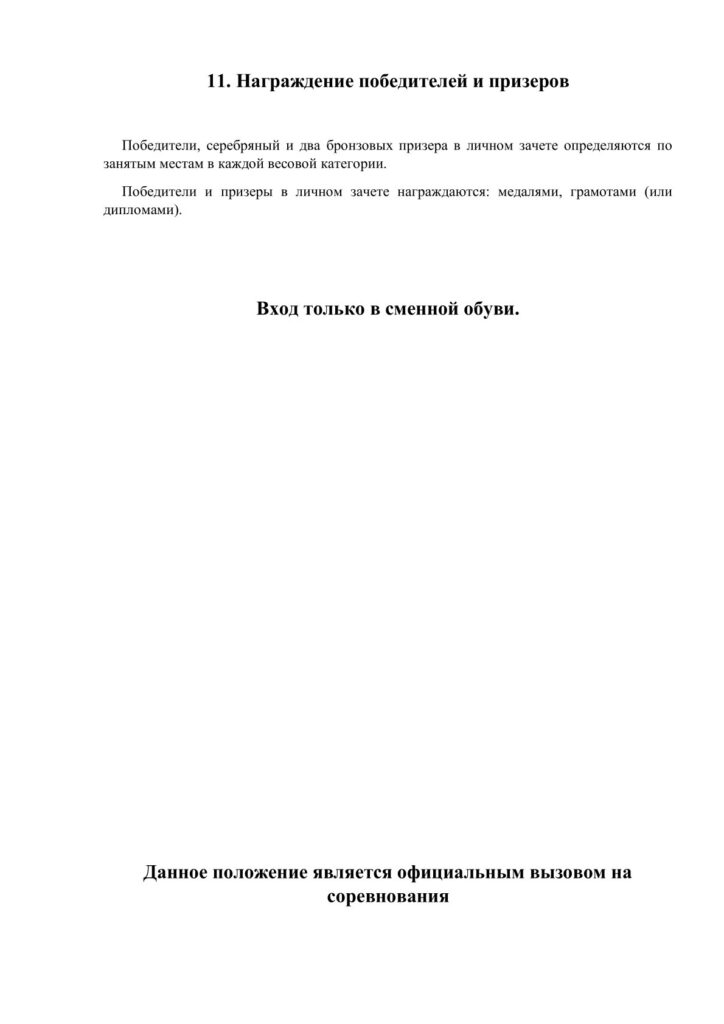 11. Награждение победителей и призеров

Победители, серебряный и два бронзовых призера в личном зачете определяются по занятым местам в каждой весовой категории.

Победители и призеры в личном зачете награждаются: медалями, грамотами (или дипломами).

Вход только в сменной обуви.

Данное положение является официальным вызовом на соревнования